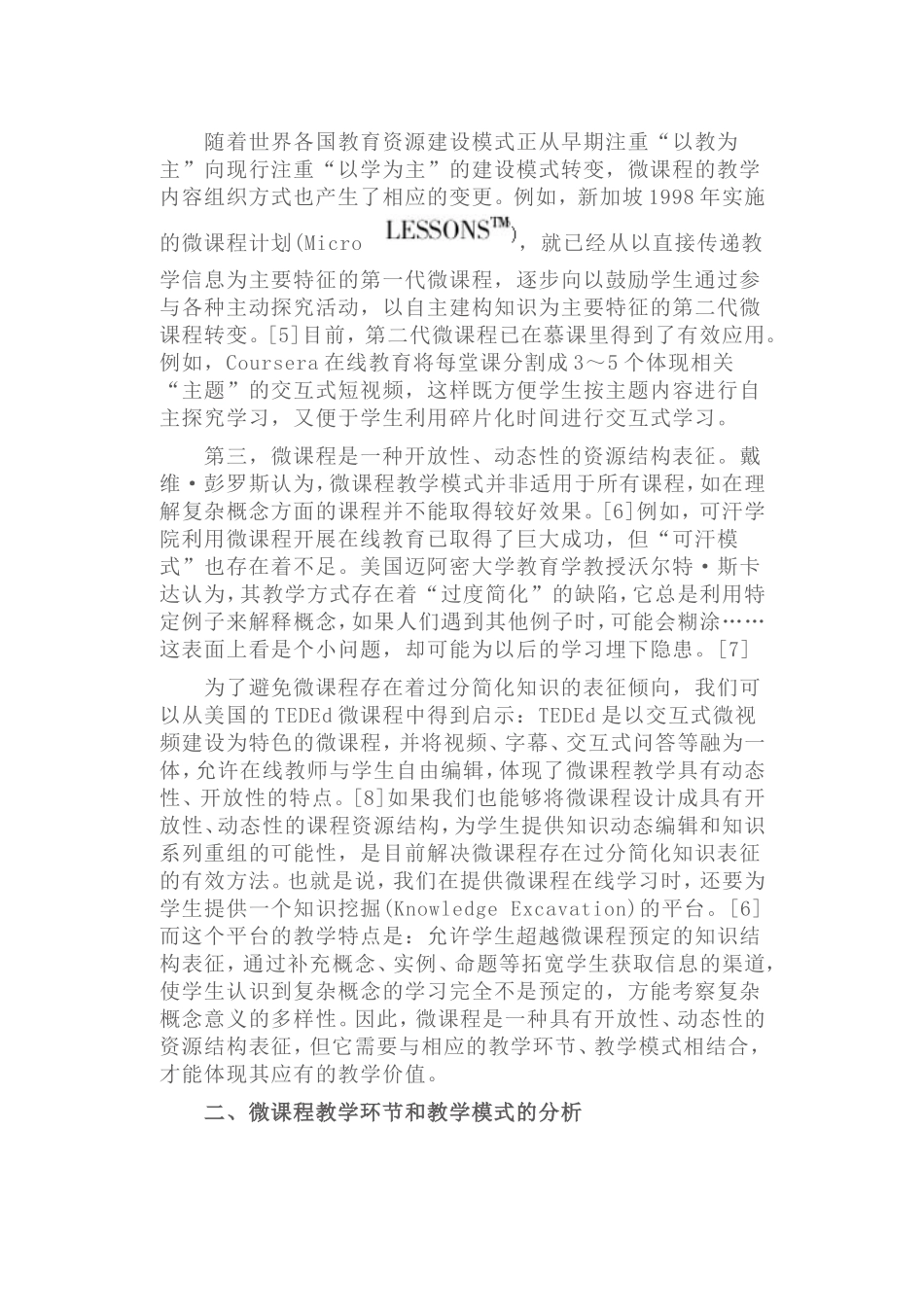 随着世界各国教育资源建设模式正从早期注重“以教为主”向现行注重“以学为主”的建设模式转变，微课程的教学内容组织方式也产生了相应的变更。例如，新加坡1998年实施的微课程计划(Micro LESSONS™)，就已经从以直接传递教学信息为主要特征的第一代微课程，逐步向以鼓励学生通过参与各种主动探究活动，以自主建构知识为主要特征的第二代微课程转变。[5]目前，第二代微课程已在慕课里得到了有效应用。例如，Coursera在线教育将每堂课分割成3～5个体现相关“主题”的交互式短视频，这样既方便学生按主题内容进行自主探究学习，又便于学生利用碎片化时间进行交互式学习。

第三，微课程是一种开放性、动态性的资源结构表征。戴维·彭罗斯认为，微课程教学模式并非适用于所有课程，如在理解复杂概念方面的课程并不能取得较好效果。[6]例如，可汗学院利用微课程开展在线教育已取得了巨大成功，但“可汗模式”也存在着不足。美国迈阿密大学教育学教授沃尔特·斯卡达认为，其教学方式存在着“过度简化”的缺陷，它总是利用特定例子来解释概念，如果人们遇到其他例子时，可能会糊涂……这表面上看是个小问题，却可能为以后的学习埋下隐患。[7]

为了避免微课程存在着过分简化知识的表征倾向，我们可以从美国的TEDEd微课程中得到启示：TEDEd是以交互式微视频建设为特色的微课程，并将视频、字幕、交互式问答等融为一体，允许在线教师与学生自由编辑，体现了微课程教学具有动态性、开放性的特点。[8]如果我们也能够将微课程设计成具有开放性、动态性的课程资源结构，为学生提供知识动态编辑和知识系列重组的可能性，是目前解决微课程存在过分简化知识表征的有效方法。也就是说，我们在提供微课程在线学习时，还要为学生提供一个知识挖掘(Knowledge Excavation)的平台。[6]而这个平台的教学特点是：允许学生超越微课程预定的知识结构表征，通过补充概念、实例、命题等拓宽学生获取信息的渠道，使学生认识到复杂概念的学习完全不是预定的，方能考察复杂概念意义的多样性。因此，微课程是一种具有开放性、动态性的资源结构表征，但它需要与相应的教学环节、教学模式相结合，才能体现其应有的教学价值。

二、微课程教学环节和教学模式的分析